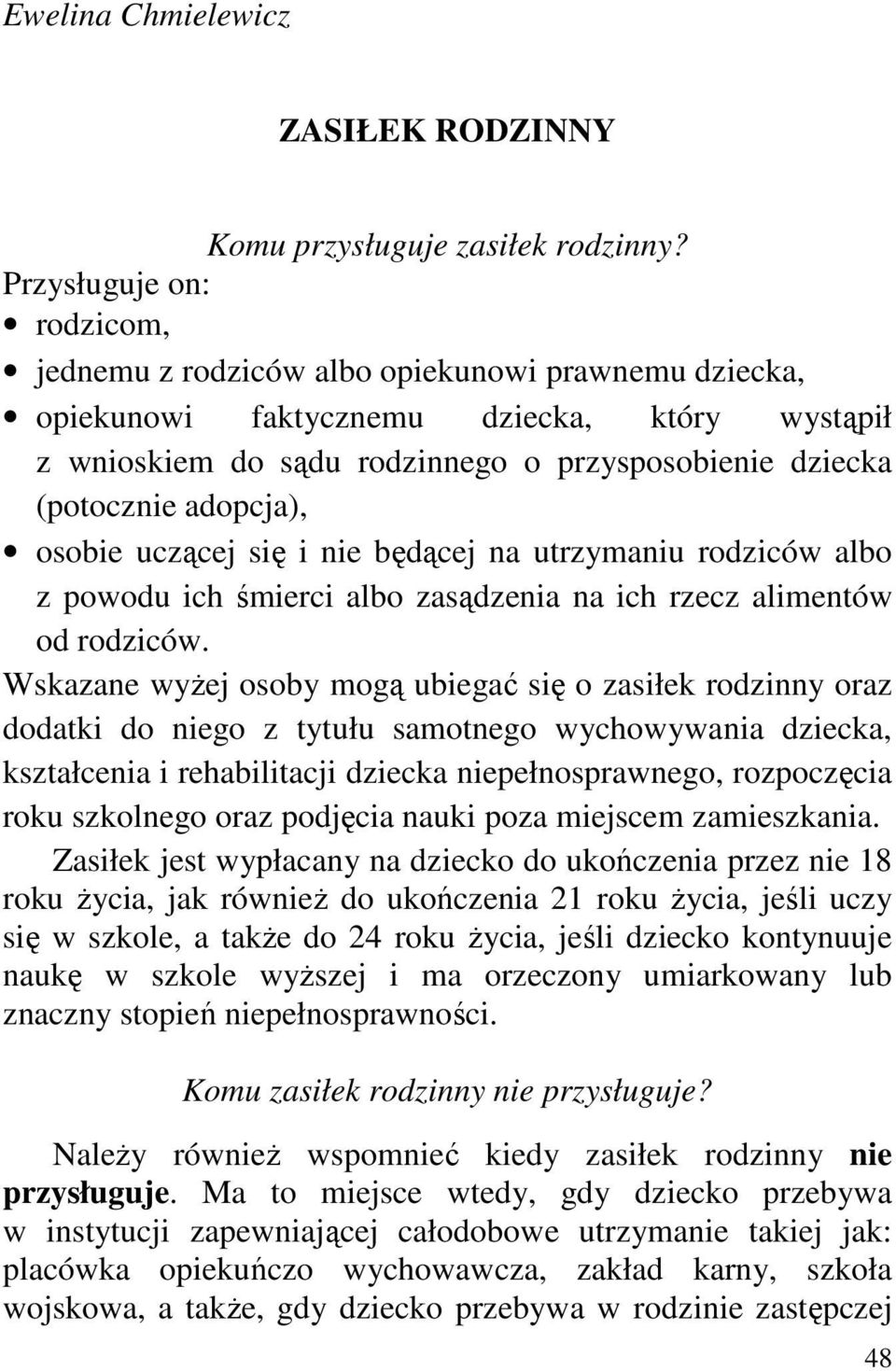 Ewelina Chmielewicz

ZASIŁEK RODZINNY

Komu przysługuje zasiłek rodzinny?

Przysługuje on:
• rodzicom,
• jednemu z rodziców albo opiekunowi prawnemu dziecka,
• opiekunowi faktycznemu dziecka, który wystąpił z wnioskiem do sądu rodzinnego o przysposobienie dziecka (potocznie adopcja),
• osobie uczącej się i nie będącej na utrzymaniu rodziców albo z powodu ich śmierci albo zasądzenia na ich rzecz alimentów od rodziców.

Wskazane wyżej osoby mogą ubiegać się o zasiłek rodzinny oraz dodatki do niego z tytułu samotnego wychowywania dziecka, kształcenia i rehabilitacji dziecka niepełnosprawnego, rozpoczęcia roku szkolnego oraz podjęcia nauki poza miejscem zamieszkania.

Zasiłek jest wypłacany na dziecko do ukończenia przez nie 18 roku życia, jak również do ukończenia 21 roku życia, jeśli uczy się w szkole, a także do 24 roku życia, jeśli dziecko kontynuuje naukę w szkole wyższej i ma orzeczony umiarkowany lub znaczny stopień niepełnosprawności.

Komu zasiłek rodzinny nie przysługuje?

Należy również wspomnieć kiedy zasiłek rodzinny nie przysługuje. Ma to miejsce wtedy, gdy dziecko przebywa w instytucji zapewniającej całodobowe utrzymanie takiej jak: placówka opiekuńczo wychowawcza, zakład karny, szkoła wojskowa, a także, gdy dziecko przebywa w rodzinie zastępczej

48